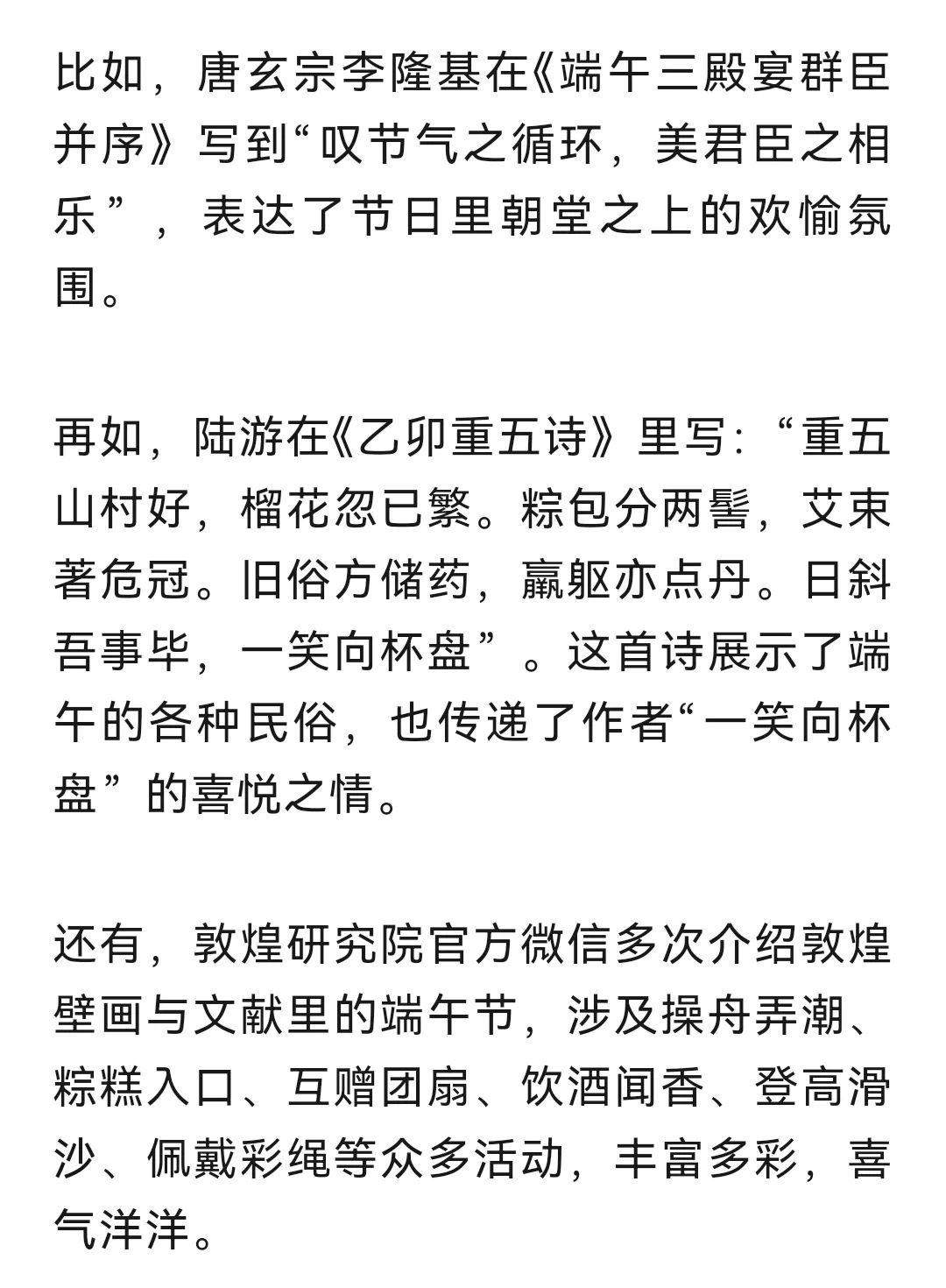 比如，唐玄宗李隆基在《端午三殿宴群臣并序》写到“叹节气之循环，美君臣之相乐”，表达了节日里朝堂之上的欢愉氛围。

再如，陆游在《乙卯重五诗》里写：“重五山村好，榴花忽已繁。粽包分两髻，艾束著危冠。旧俗方储药，羸躯亦点丹。日斜吾事毕，一笑向杯盘”。这首诗展示了端午的各种民俗，也传递了作者“一笑向杯盘”的喜悦之情。

还有，敦煌研究院官方微信多次介绍敦煌壁画与文献里的端午节，涉及操舟弄潮、粽糕入口、互赠团扇、饮酒闻香、登高滑沙、佩戴彩绳等众多活动，丰富多彩，喜气洋洋。